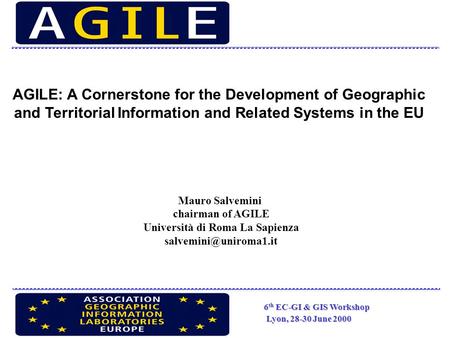 AGILE

AGILE: A Cornerstone for the Development of Geographic and Territorial Information and Related Systems in the EU

Mauro Salvemini
chairman of AGILE
Università di Roma La Sapienza
salvemini@uniroma1.it

ASSOCIATION
GEOGRAPHIC
INFORMATION
LABORATORIES
EUROPE

6$^{th}$ EC-GI & GIS Workshop
Lyon, 28-30 June 2000